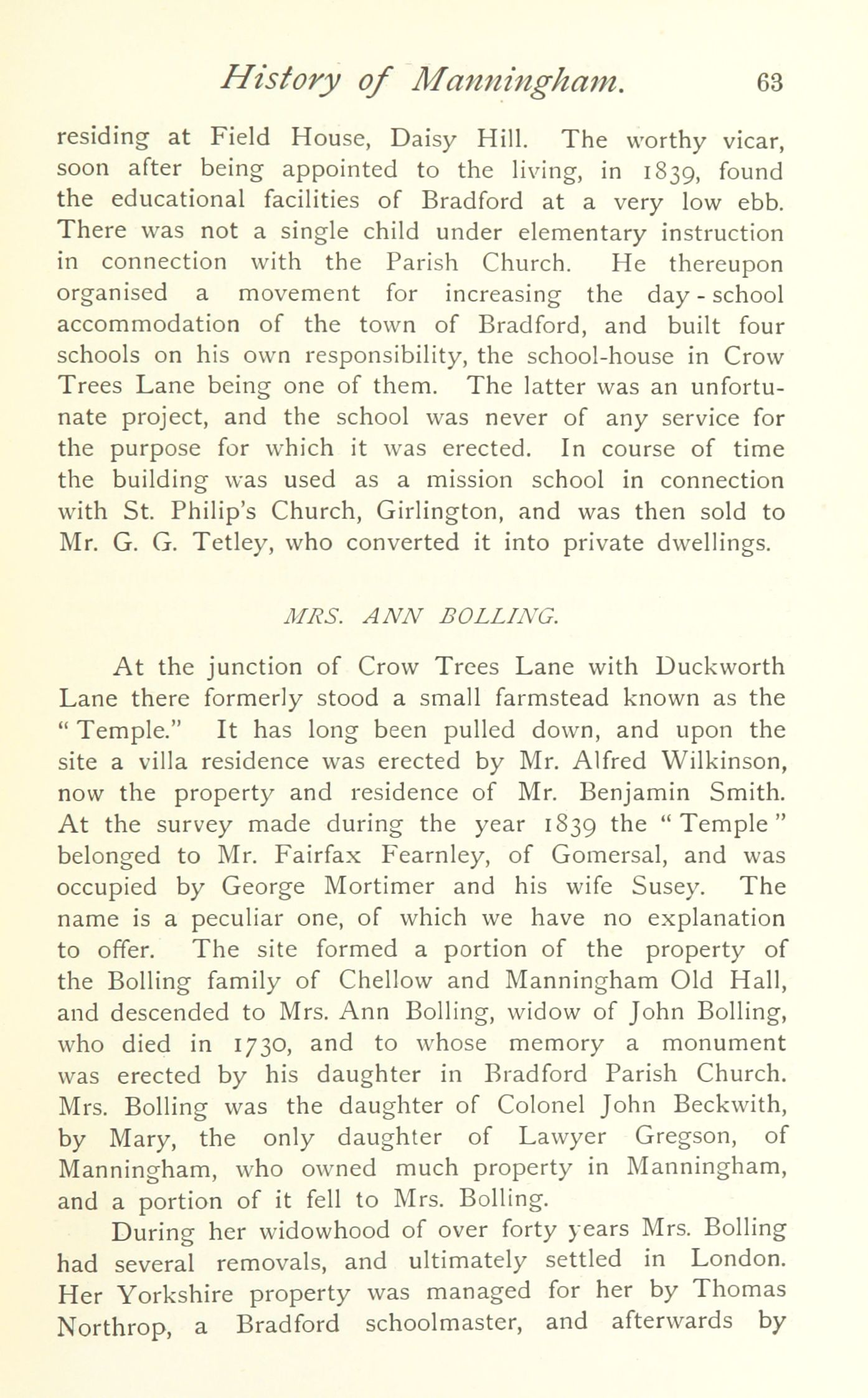 History of Manningham. 63

residing at Field House, Daisy Hill. The worthy vicar, soon after being appointed to the living, in 1839, found the educational facilities of Bradford at a very low ebb. There was not a single child under elementary instruction in connection with the Parish Church. He thereupon organised a movement for increasing the day-school accommodation of the town of Bradford, and built four schools on his own responsibility, the school-house in Crow Trees Lane being one of them. The latter was an unfortunate project, and the school was never of any service for the purpose for which it was erected. In course of time the building was used as a mission school in connection with St. Philip's Church, Girlington, and was then sold to Mr. G. G. Tetley, who converted it into private dwellings.

MRS. ANN BOLLING.

At the junction of Crow Trees Lane with Duckworth Lane there formerly stood a small farmstead known as the "Temple." It has long been pulled down, and upon the site a villa residence was erected by Mr. Alfred Wilkinson, now the property and residence of Mr. Benjamin Smith. At the survey made during the year 1839 the "Temple" belonged to Mr. Fairfax Fearnley, of Gomersal, and was occupied by George Mortimer and his wife Susey. The name is a peculiar one, of which we have no explanation to offer. The site formed a portion of the property of the Bolling family of Chellow and Manningham Old Hall, and descended to Mrs. Ann Bolling, widow of John Bolling, who died in 1730, and to whose memory a monument was erected by his daughter in Bradford Parish Church. Mrs. Bolling was the daughter of Colonel John Beckwith, by Mary, the only daughter of Lawyer Gregson, of Manningham, who owned much property in Manningham, and a portion of it fell to Mrs. Bolling.

During her widowhood of over forty years Mrs. Bolling had several removals, and ultimately settled in London. Her Yorkshire property was managed for her by Thomas Northrop, a Bradford schoolmaster, and afterwards by